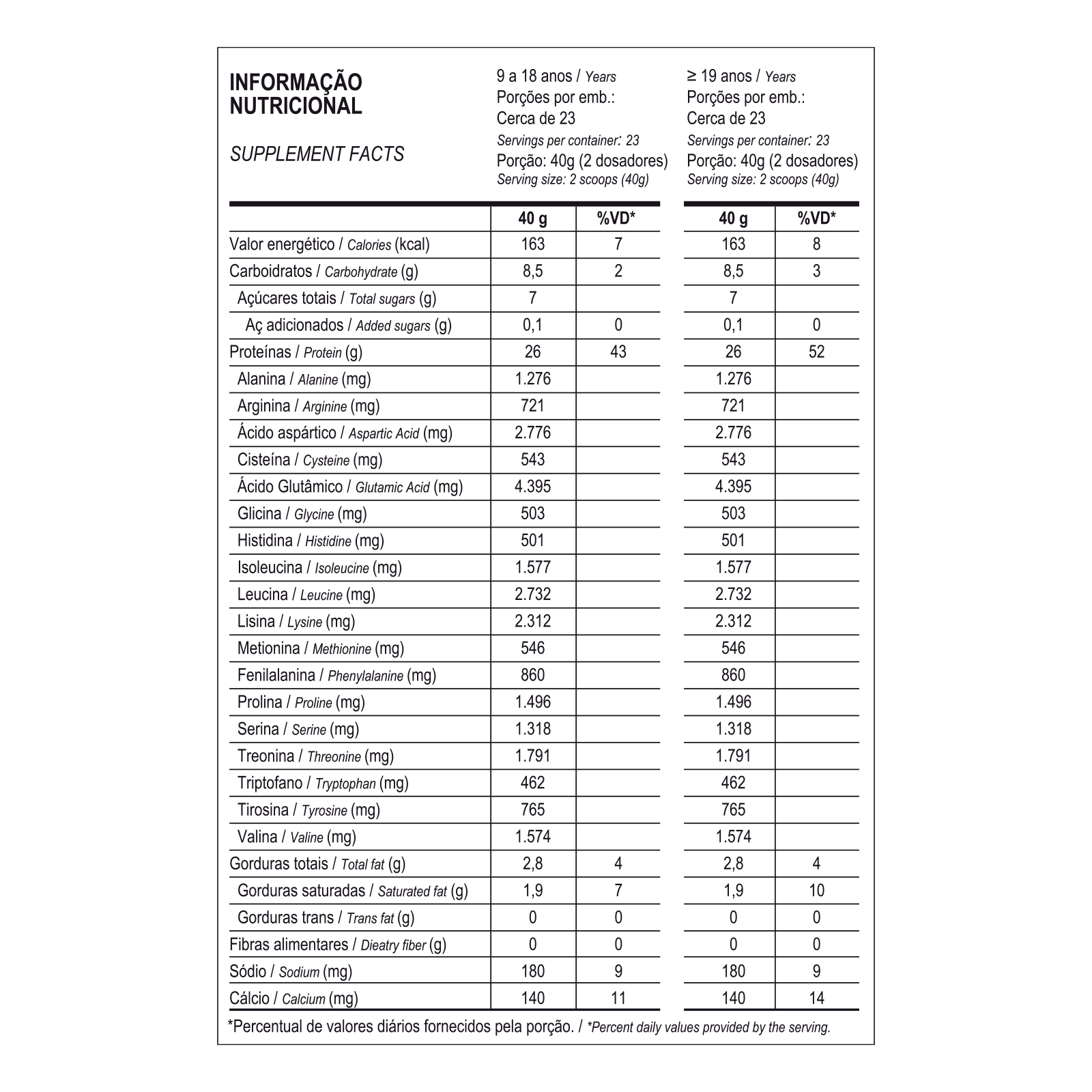 INFORMAÇÃO NUTRICIONAL

SUPPLEMENT FACTS

9 a 18 anos / Years
Porções por emb.:
Cerca de 23
Servings per container: 23
Porção: 40g (2 dosadores)
Serving size: 2 scoops (40g)

≥ 19 anos / Years
Porções por emb.:
Cerca de 23
Servings per container: 23
Porção: 40g (2 dosadores)
Serving size: 2 scoops (40g)

| | 40 g | %VD* | 40 g | %VD* |
|---|---|---|---|---|
| Valor energético / Calories (kcal) | 163 | 7 | 163 | 8 |
| Carboidratos / Carbohydrate (g) | 8,5 | 2 | 8,5 | 3 |
| Açúcares totais / Total sugars (g) | 7 | | 7 | |
| Aç adicionados / Added sugars (g) | 0,1 | 0 | 0,1 | 0 |
| Proteínas / Protein (g) | 26 | 43 | 26 | 52 |
| Alanina / Alanine (mg) | 1.276 | | 1.276 | |
| Arginina / Arginine (mg) | 721 | | 721 | |
| Ácido aspártico / Aspartic Acid (mg) | 2.776 | | 2.776 | |
| Cisteína / Cysteine (mg) | 543 | | 543 | |
| Ácido Glutâmico / Glutamic Acid (mg) | 4.395 | | 4.395 | |
| Glicina / Glycine (mg) | 503 | | 503 | |
| Histidina / Histidine (mg) | 501 | | 501 | |
| Isoleucina / Isoleucine (mg) | 1.577 | | 1.577 | |
| Leucina / Leucine (mg) | 2.732 | | 2.732 | |
| Lisina / Lysine (mg) | 2.312 | | 2.312 | |
| Metionina / Methionine (mg) | 546 | | 546 | |
| Fenilalanina / Phenylalanine (mg) | 860 | | 860 | |
| Prolina / Proline (mg) | 1.496 | | 1.496 | |
| Serina / Serine (mg) | 1.318 | | 1.318 | |
| Treonina / Threonine (mg) | 1.791 | | 1.791 | |
| Triptofano / Tryptophan (mg) | 462 | | 462 | |
| Tirosina / Tyrosine (mg) | 765 | | 765 | |
| Valina / Valine (mg) | 1.574 | | 1.574 | |
| Gorduras totais / Total fat (g) | 2,8 | 4 | 2,8 | 4 |
| Gorduras saturadas / Saturated fat (g) | 1,9 | 7 | 1,9 | 10 |
| Gorduras trans / Trans fat (g) | 0 | 0 | 0 | 0 |
| Fibras alimentares / Dieatry fiber (g) | 0 | 0 | 0 | 0 |
| Sódio / Sodium (mg) | 180 | 9 | 180 | 9 |
| Cálcio / Calcium (mg) | 140 | 11 | 140 | 14 |

*Percentual de valores diários fornecidos pela porção. / *Percent daily values provided by the serving.